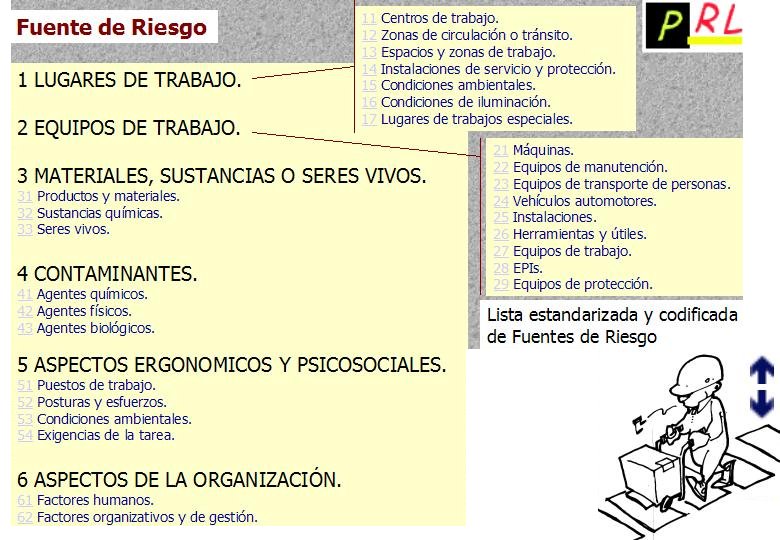 Fuente de Riesgo

PRL

1 LUGARES DE TRABAJO.

11 Centros de trabajo.
12 Zonas de circulación o tránsito.
13 Espacios y zonas de trabajo.
14 Instalaciones de servicio y protección.
15 Condiciones ambientales.
16 Condiciones de iluminación.
17 Lugares de trabajos especiales.

2 EQUIPOS DE TRABAJO.

21 Máquinas.
22 Equipos de manutención.
23 Equipos de transporte de personas.
24 Vehículos automotores.
25 Instalaciones.
26 Herramientas y útiles.
27 Equipos de trabajo.
28 EPIs.
29 Equipos de protección.

3 MATERIALES, SUSTANCIAS O SERES VIVOS.
31 Productos y materiales.
32 Sustancias químicas.
33 Seres vivos.

4 CONTAMINANTES.
41 Agentes químicos.
42 Agentes físicos.
43 Agentes biológicos.

5 ASPECTOS ERGONOMICOS Y PSICOSOCIALES.
51 Puestos de trabajo.
52 Posturas y esfuerzos.
53 Condiciones ambientales.
54 Exigencias de la tarea.

6 ASPECTOS DE LA ORGANIZACIÓN.
61 Factores humanos.
62 Factores organizativos y de gestión.

Lista estandarizada y codificada de Fuentes de Riesgo